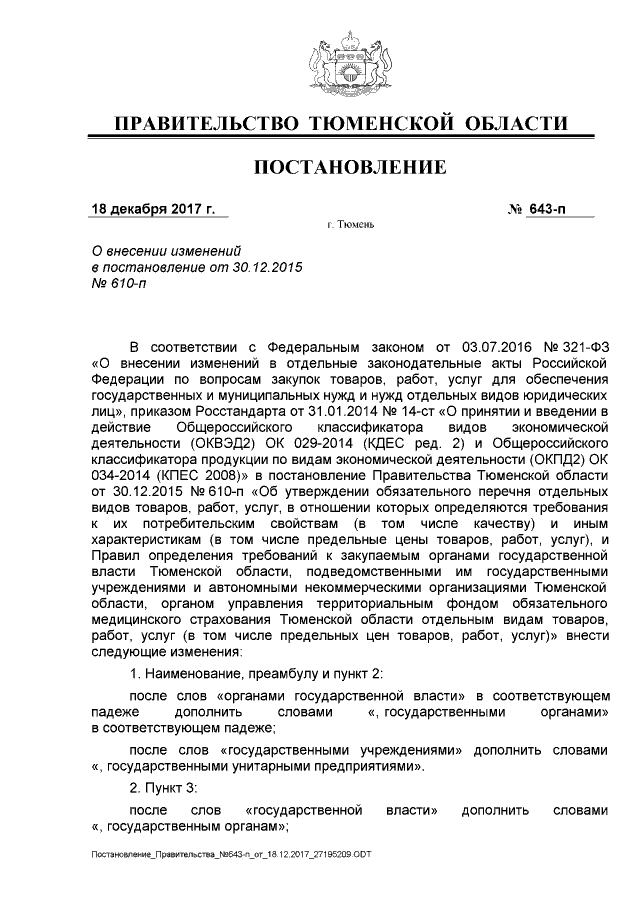 ПРАВИТЕЛЬСТВО ТЮМЕНСКОЙ ОБЛАСТИ

ПОСТАНОВЛЕНИЕ

18 декабря 2017 г.

№ 643-п

г. Тюмень

О внесении изменений в постановление от 30.12.2015 № 610-п

В соответствии с Федеральным законом от 03.07.2016 № 321-ФЗ «О внесении изменений в отдельные законодательные акты Российской Федерации по вопросам закупок товаров, работ, услуг для обеспечения государственных и муниципальных нужд и нужд отдельных видов юридических лиц», приказом Росстандарта от 31.01.2014 № 14-ст «О принятии и введении в действие Общероссийского классификатора видов экономической деятельности (ОКВЭД2) ОК 029-2014 (КДЕС ред. 2) и Общероссийского классификатора продукции по видам экономической деятельности (ОКПД2) ОК 034-2014 (КПЕС 2008)» в постановление Правительства Тюменской области от 30.12.2015 № 610-п «Об утверждении обязательного перечня отдельных видов товаров, работ, услуг, в отношении которых определяются требования к их потребительским свойствам (в том числе качеству) и иным характеристикам (в том числе предельные цены товаров, работ, услуг), и Правил определения требований к закупаемым органами государственной власти Тюменской области, подведомственными им государственными учреждениями и автономными некоммерческими организациями Тюменской области, органом управления территориальным фондом обязательного медицинского страхования Тюменской области отдельным видам товаров, работ, услуг (в том числе предельных цен товаров, работ, услуг)» внести следующие изменения:

1. Наименование, преамбулу и пункт 2:

после слов «органами государственной власти» в соответствующем падеже дополнить словами «, государственными органами» в соответствующем падеже;

после слов «государственными учреждениями» дополнить словами «, государственными унитарными предприятиями».

2. Пункт 3:

после слов «государственной власти» дополнить словами «, государственным органам»;

Постановление_Правительства_№643-п_от_18.12.2017_27195209.ODT